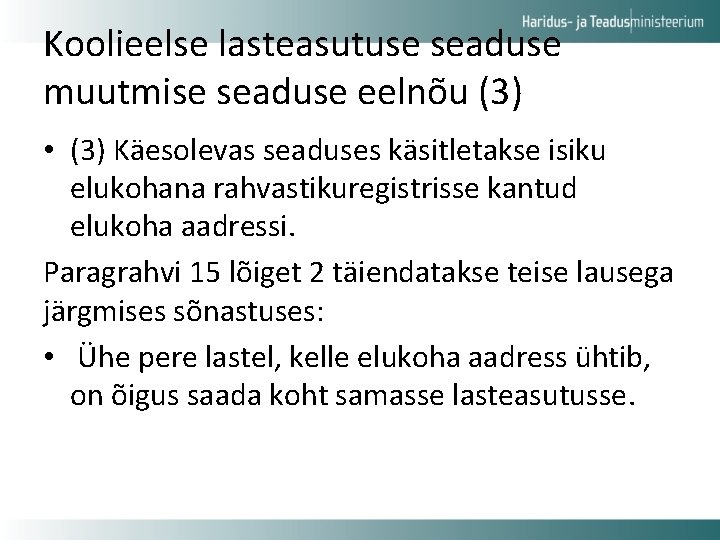 Haridus- ja Teadusministeerium

Koolieelse lasteasutuse seaduse muutmise seaduse eelnõu (3)

• (3) Käesolevas seaduses käsitletakse isiku elukohana rahvastikuregistrisse kantud elukoha aadressi.

Paragrahvi 15 lõiget 2 täiendatakse teise lausega järgmises sõnastuses:

• Ühe pere lastel, kelle elukoha aadress ühtib, on õigus saada koht samasse lasteasutusse.